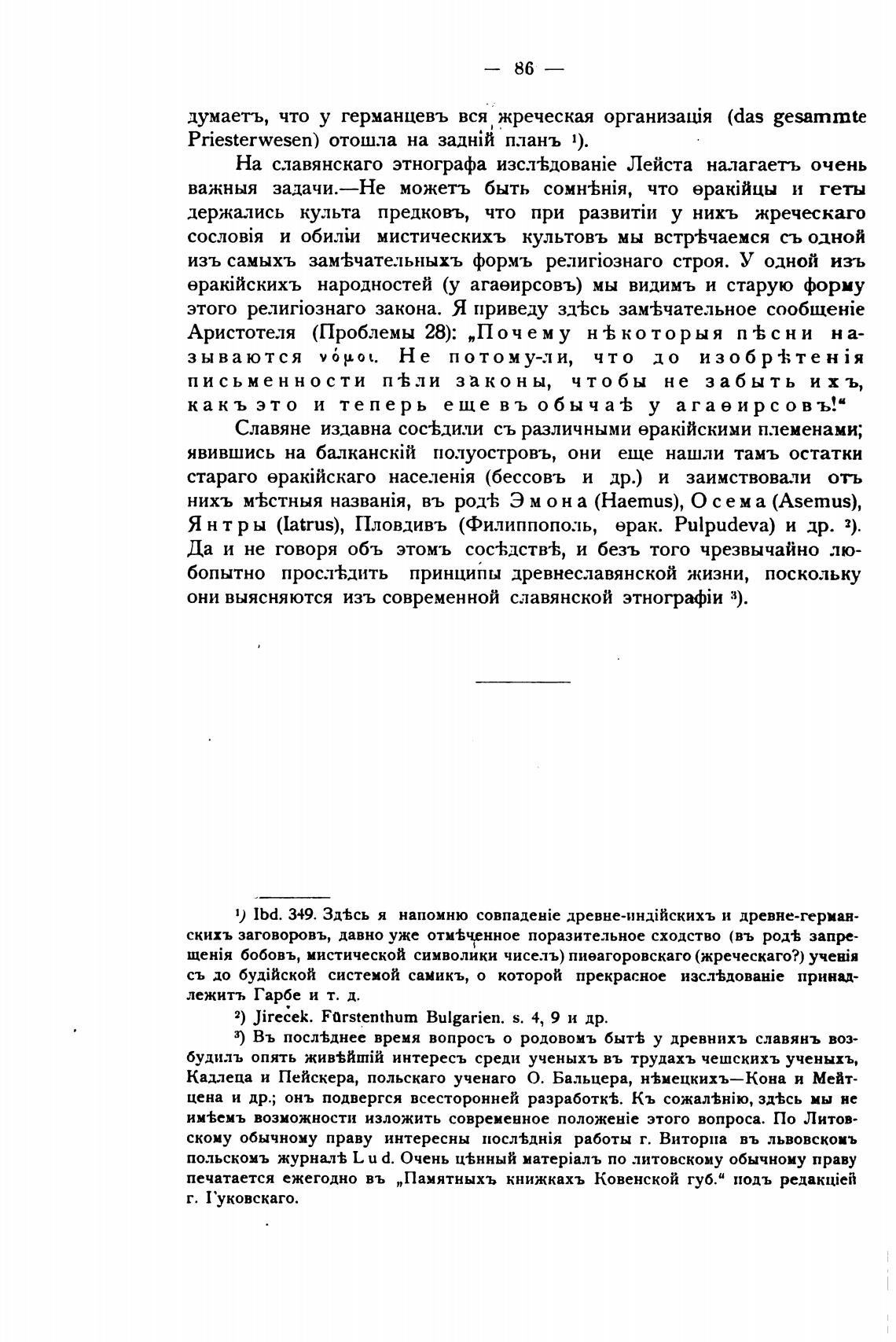 — 86 —

думаетъ, что у германцевъ вся жреческая организація (das gesammte Priesterwesen) отошла на задній планъ ¹).

На славянскаго этнографа изслѣдованіе Лейста налагаетъ очень важныя задачи.—Не можетъ быть сомнѣнія, что ѳракійцы и геты держались культа предковъ, что при развитіи у нихъ жреческаго сословія и обиліи мистическихъ культовъ мы встрѣчаемся съ одной изъ самыхъ замѣчательныхъ формъ религіознаго строя. У одной изъ ѳракійскихъ народностей (у агаѳирсовъ) мы видимъ и старую форму этого религіознаго закона. Я приведу здѣсь замѣчательное сообщеніе Аристотеля (Проблемы 28): „Почему нѣкоторыя пѣсни называются νόμοι. Не потому-ли, что до изобрѣтенія письменности пѣли законы, чтобы не забыть ихъ, какъ это и теперь еще въ обычаѣ у агаѳирсовъ!“

Славяне издавна сосѣдили съ различными ѳракійскими племенами; явившись на балканскій полуостровъ, они еще нашли тамъ остатки стараго ѳракійскаго населенія (бессовъ и др.) и заимствовали отъ нихъ мѣстныя названія, въ родѣ Эмона (Haemus), Осема (Asemus), Янтры (Iatrus), Пловдивъ (Филиппополь, ѳрак. Pulpudeva) и др. ²). Да и не говоря объ этомъ сосѣдствѣ, и безъ того чрезвычайно любопытно прослѣдить принципы древнеславянской жизни, поскольку они выясняются изъ современной славянской этнографіи ³).

¹) Ibd. 349. Здѣсь я напомню совпаденіе древне-индійскихъ и древне-германскихъ заговоровъ, давно уже отмѣченное поразительное сходство (въ родѣ запрещенія бобовъ, мистической символики чиселъ) пиѳагоровскаго (жреческаго?) ученія съ до будійской системой самикъ, о которой прекрасное изслѣдованіе принадлежитъ Гарбе и т. д.

²) Jireček. Fürstenthum Bulgarien. s. 4, 9 и др.

³) Въ послѣднее время вопросъ о родовомъ бытѣ у древнихъ славянъ возбудилъ опять живѣйшій интересъ среди ученыхъ въ трудахъ чешскихъ ученыхъ, Кадлеца и Пейскера, польскаго ученаго О. Бальцера, нѣмецкихъ—Кона и Мейтцена и др.; онъ подвергся всесторонней разработкѣ. Къ сожалѣнію, здѣсь мы не имѣемъ возможности изложить современное положеніе этого вопроса. По Литовскому обычному праву интересны послѣднія работы г. Виторпа въ львовскомъ польскомъ журналѣ Lud. Очень цѣнный матеріалъ по литовскому обычному праву печатается ежегодно въ „Памятныхъ книжкахъ Ковенской губ.“ подъ редакціей г. Гуковскаго.